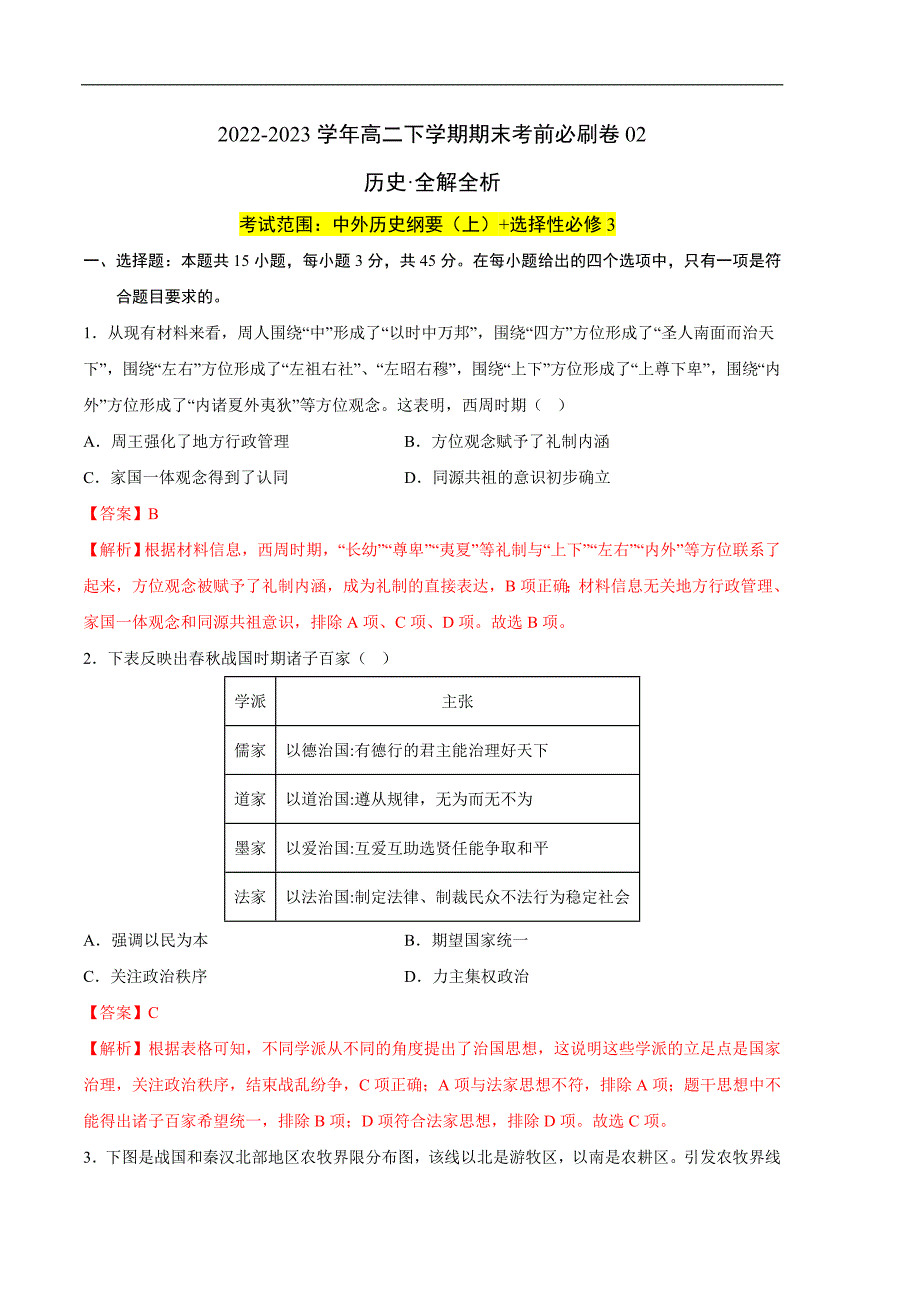 2022-2023 学年高二下学期期末考前必刷卷 02

历史·全解全析

考试范围：中外历史纲要（上）+选择性必修 3

一、选择题：本题共 15 小题，每小题 3 分，共 45 分。在每小题给出的四个选项中，只有一项是符合题目要求的。

1．从现有材料来看，周人围绕“中”形成了“以时中万邦”，围绕“四方”方位形成了“圣人南面而治天下”，围绕“左右”方位形成了“左祖右社”、“左昭右穆”，围绕“上下”方位形成了“上尊下卑”，围绕“内外”方位形成了“内诸夏外夷狄”等方位观念。这表明，西周时期（ ）

A．周王强化了地方行政管理　　B．方位观念赋予了礼制内涵

C．家国一体观念得到了认同　　D．同源共祖的意识初步确立

【答案】B

【解析】根据材料信息，西周时期，“长幼”“尊卑”“夷夏”等礼制与“上下”“左右”“内外”等方位联系了起来，方位观念被赋予了礼制内涵，成为礼制的直接表达，B 项正确；材料信息无关地方行政管理、家国一体观念和同源共祖意识，排除 A 项、C 项、D 项。故选 B 项。

2．下表反映出春秋战国时期诸子百家（ ）

| 学派 | 主张 |
|---|---|
| 儒家 | 以德治国:有德行的君主能治理好天下 |
| 道家 | 以道治国:遵从规律，无为而无不为 |
| 墨家 | 以爱治国:互爱互助选贤任能争取和平 |
| 法家 | 以法治国:制定法律、制裁民众不法行为稳定社会 |

A．强调以民为本　　B．期望国家统一

C．关注政治秩序　　D．力主集权政治

【答案】C

【解析】根据表格可知，不同学派从不同的角度提出了治国思想，这说明这些学派的立足点是国家治理，关注政治秩序，结束战乱纷争，C 项正确；A 项与法家思想不符，排除 A 项；题干思想中不能得出诸子百家希望统一，排除 B 项；D 项符合法家思想，排除 D 项。故选 C 项。

3．下图是战国和秦汉北部地区农牧界限分布图，该线以北是游牧区，以南是农耕区。引发农牧界线